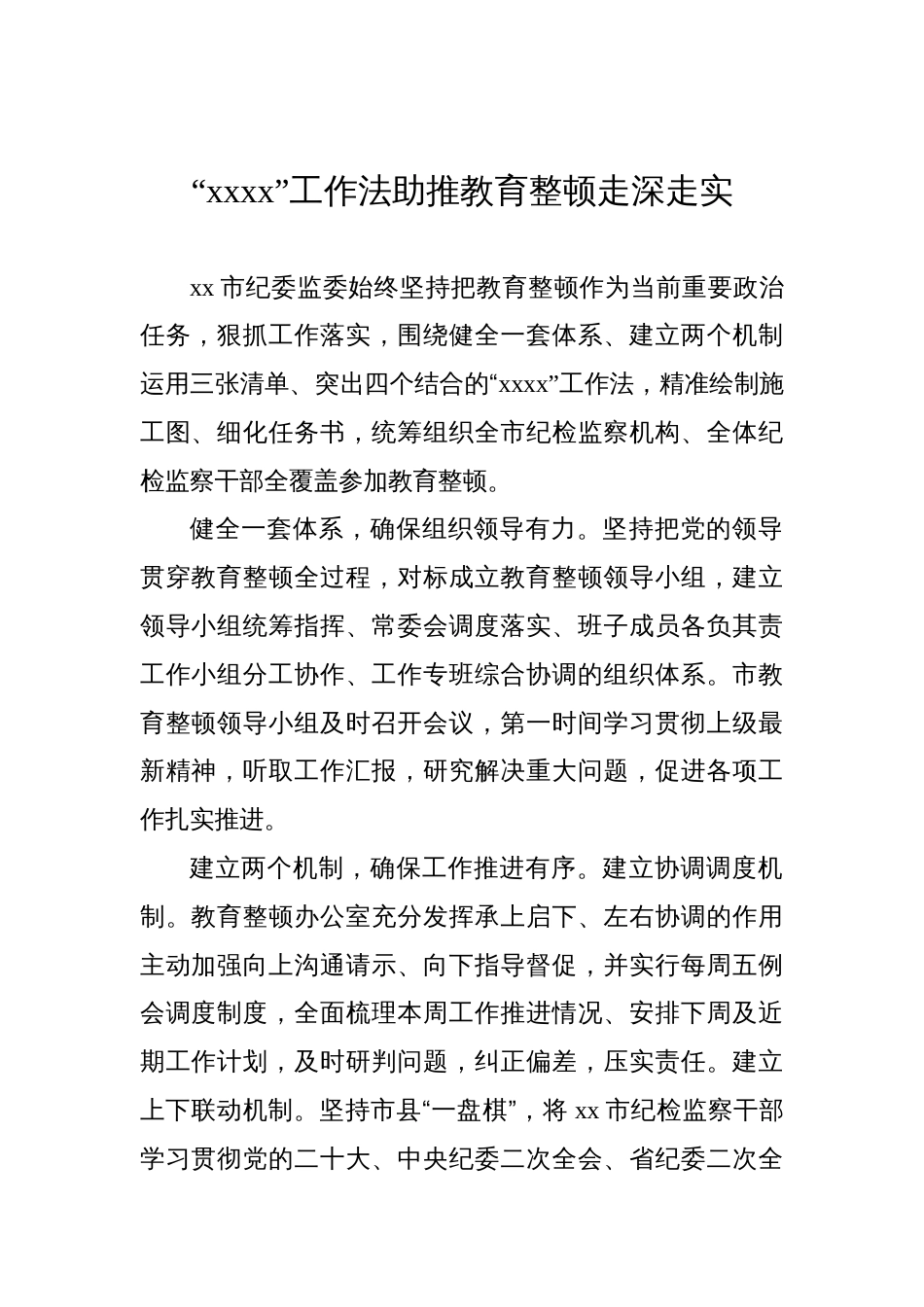 “xxxx”工作法助推教育整顿走深走实

xx 市纪委监委始终坚持把教育整顿作为当前重要政治任务，狠抓工作落实，围绕健全一套体系、建立两个机制运用三张清单、突出四个结合的“xxxx”工作法，精准绘制施工图、细化任务书，统筹组织全市纪检监察机构、全体纪检监察干部全覆盖参加教育整顿。

健全一套体系，确保组织领导有力。坚持把党的领导贯穿教育整顿全过程，对标成立教育整顿领导小组，建立领导小组统筹指挥、常委会调度落实、班子成员各负其责工作小组分工协作、工作专班综合协调的组织体系。市教育整顿领导小组及时召开会议，第一时间学习贯彻上级最新精神，听取工作汇报，研究解决重大问题，促进各项工作扎实推进。

建立两个机制，确保工作推进有序。建立协调调度机制。教育整顿办公室充分发挥承上启下、左右协调的作用主动加强向上沟通请示、向下指导督促，并实行每周五例会调度制度，全面梳理本周工作推进情况、安排下周及近期工作计划，及时研判问题，纠正偏差，压实责任。建立上下联动机制。坚持市县“一盘棋”，将 xx 市纪检监察干部学习贯彻党的二十大、中央纪委二次全会、省纪委二次全